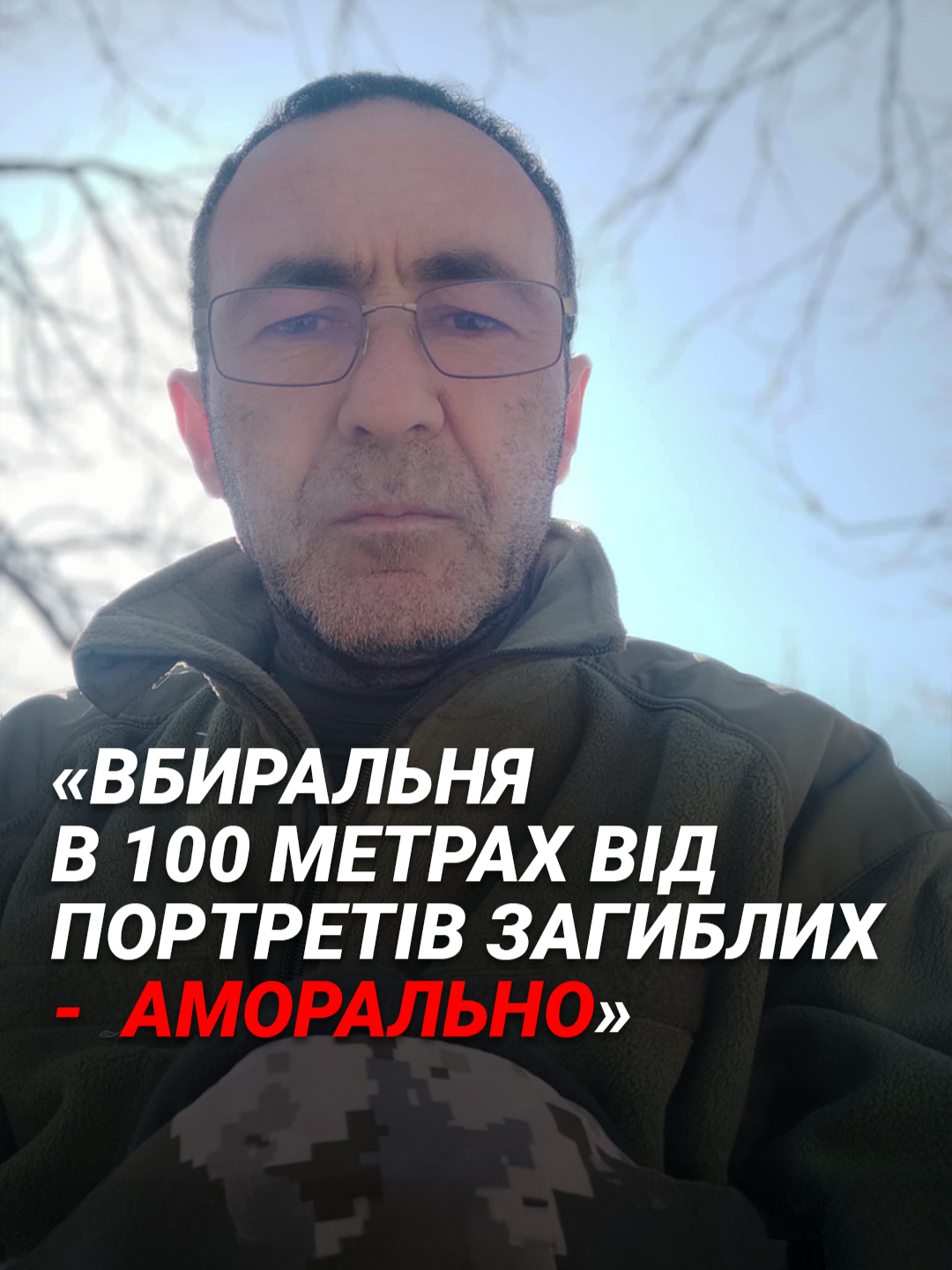 «ВБИРАЛЬНЯ В 100 МЕТРАХ ВІД ПОРТРЕТІВ ЗАГИБЛИХ - АМОРАЛЬНО»